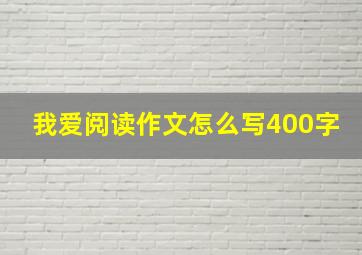 我爱阅读作文怎么写400字